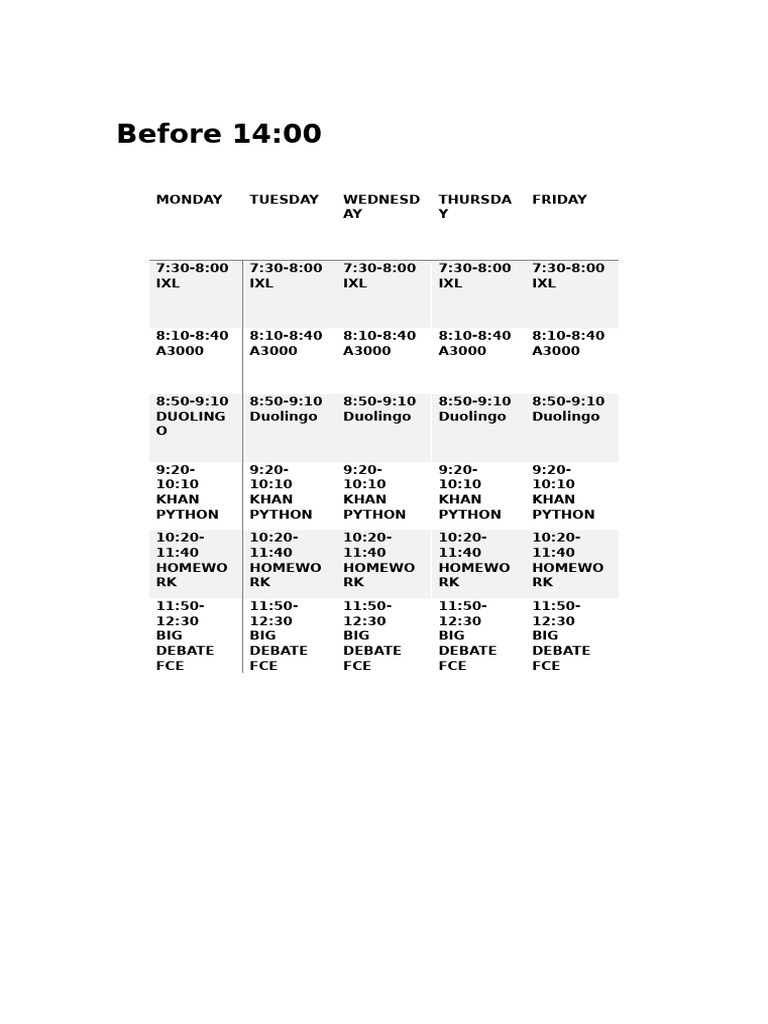 Before 14:00

| MONDAY | TUESDAY | WEDNESDAY | THURSDAY | FRIDAY |
|---|---|---|---|---|
| 7:30-8:00 IXL | 7:30-8:00 IXL | 7:30-8:00 IXL | 7:30-8:00 IXL | 7:30-8:00 IXL |
| 8:10-8:40 A3000 | 8:10-8:40 A3000 | 8:10-8:40 A3000 | 8:10-8:40 A3000 | 8:10-8:40 A3000 |
| 8:50-9:10 DUOLINGO | 8:50-9:10 Duolingo | 8:50-9:10 Duolingo | 8:50-9:10 Duolingo | 8:50-9:10 Duolingo |
| 9:20-10:10 KHAN PYTHON | 9:20-10:10 KHAN PYTHON | 9:20-10:10 KHAN PYTHON | 9:20-10:10 KHAN PYTHON | 9:20-10:10 KHAN PYTHON |
| 10:20-11:40 HOMEWORK | 10:20-11:40 HOMEWORK | 10:20-11:40 HOMEWORK | 10:20-11:40 HOMEWORK | 10:20-11:40 HOMEWORK |
| 11:50-12:30 BIG DEBATE FCE | 11:50-12:30 BIG DEBATE FCE | 11:50-12:30 BIG DEBATE FCE | 11:50-12:30 BIG DEBATE FCE | 11:50-12:30 BIG DEBATE FCE |